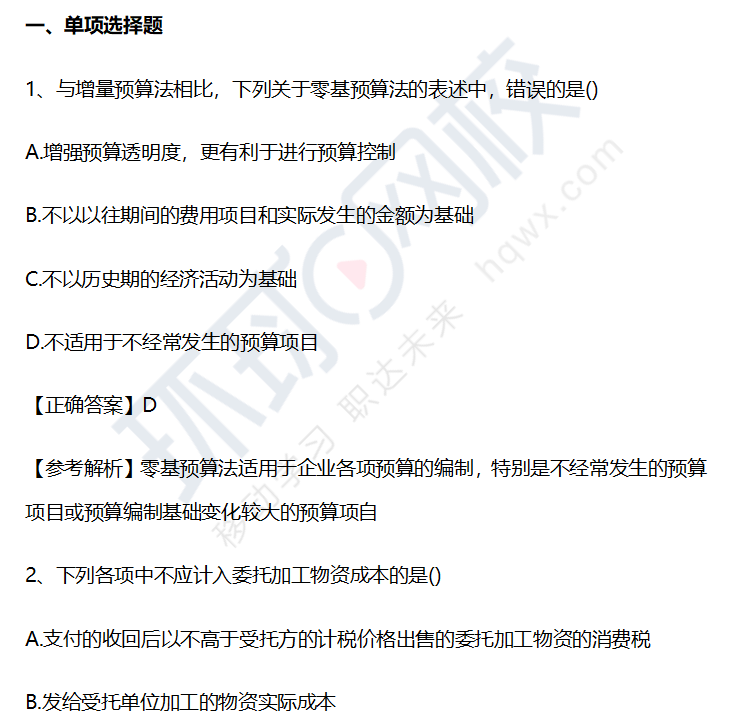 一、单项选择题

1、与增量预算法相比，下列关于零基预算法的表述中，错误的是()

A.增强预算透明度，更有利于进行预算控制

B.不以以往期间的费用项目和实际发生的金额为基础

C.不以历史期的经济活动为基础

D.不适用于不经常发生的预算项目

【正确答案】D

【参考解析】零基预算法适用于企业各项预算的编制，特别是不经常发生的预算项目或预算编制基础变化较大的预算项自

2、下列各项中不应计入委托加工物资成本的是()

A.支付的收回后以不高于受托方的计税价格出售的委托加工物资的消费税

B.发给受托单位加工的物资实际成本

环球网校 hqwx.com 移动学习 职达未来